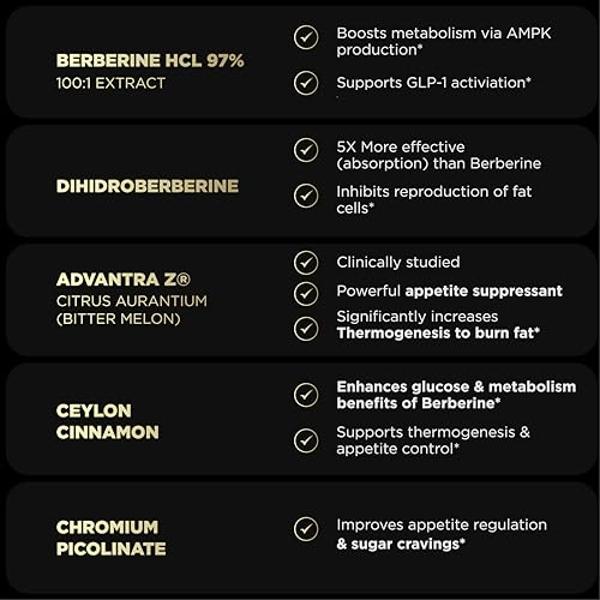 BERBERINE HCL 97%
100:1 EXTRACT

Boosts metabolism via AMPK production*

Supports GLP-1 activiation*

DIHIDROBERBERINE

5X More effective (absorption) than Berberine

Inhibits reproduction of fat cells*

ADVANTRA Z®
CITRUS AURANTIUM (BITTER MELON)

Clinically studied

Powerful appetite suppressant

Significantly increases Thermogenesis to burn fat*

CEYLON CINNAMON

Enhances glucose & metabolism benefits of Berberine*

Supports thermogenesis & appetite control*

CHROMIUM PICOLINATE

Improves appetite regulation & sugar cravings*